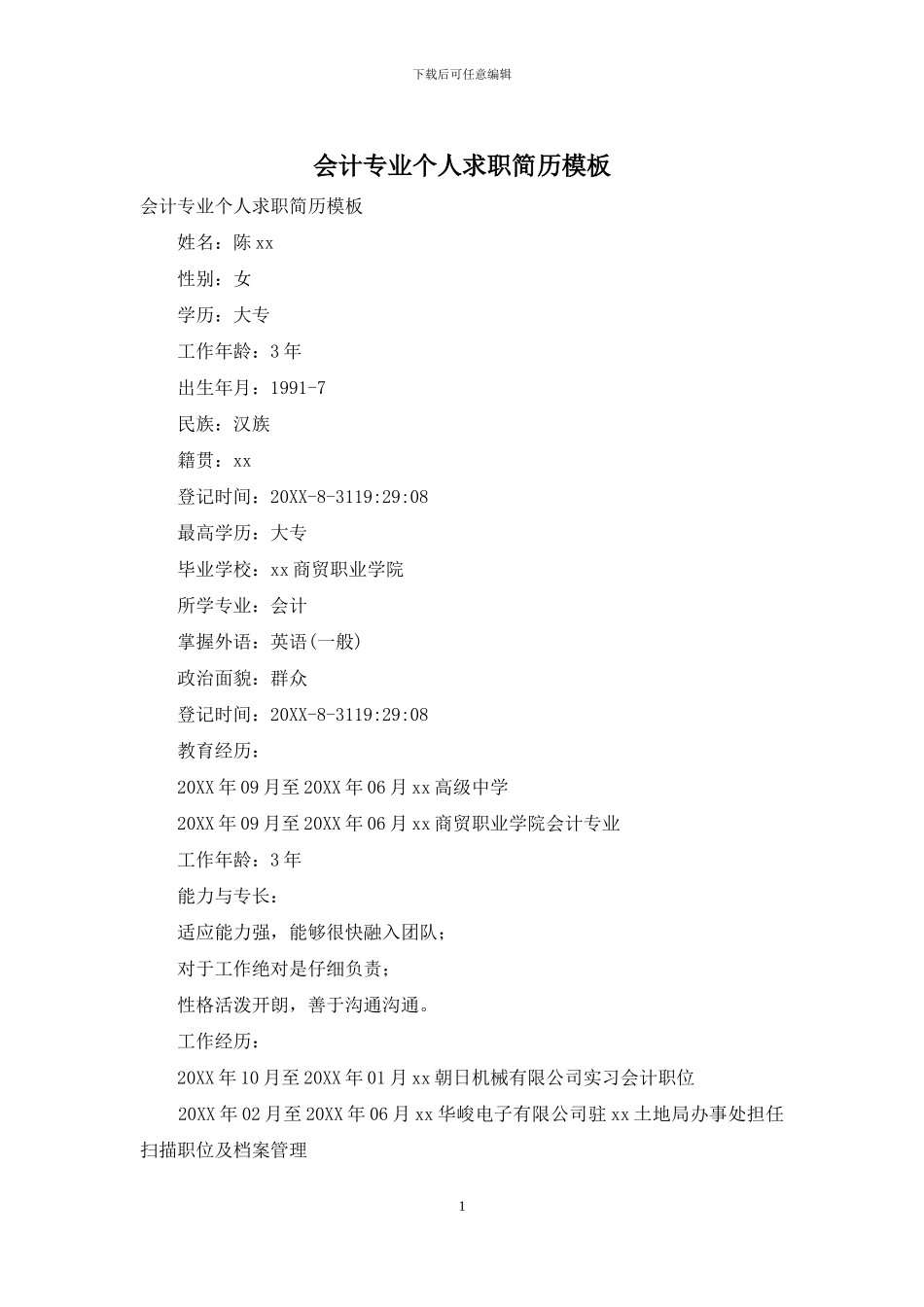 下载后可任意编辑

会计专业个人求职简历模板

会计专业个人求职简历模板

姓名：陈xx

性别：女

学历：大专

工作年龄：3年

出生年月：1991-7

民族：汉族

籍贯：xx

登记时间：20XX-8-3119:29:08

最高学历：大专

毕业学校：xx商贸职业学院

所学专业：会计

掌握外语：英语(一般)

政治面貌：群众

登记时间：20XX-8-3119:29:08

教育经历：

20XX年09月至20XX年06月xx高级中学

20XX年09月至20XX年06月xx商贸职业学院会计专业

工作年龄：3年

能力与专长：

适应能力强，能够很快融入团队；

对于工作绝对是仔细负责；

性格活泼开朗，善于沟通沟通。

工作经历：

20XX年10月至20XX年01月xx朝日机械有限公司实习会计职位

20XX年02月至20XX年06月xx华峻电子有限公司驻xx土地局办事处担任扫描职位及档案管理

1